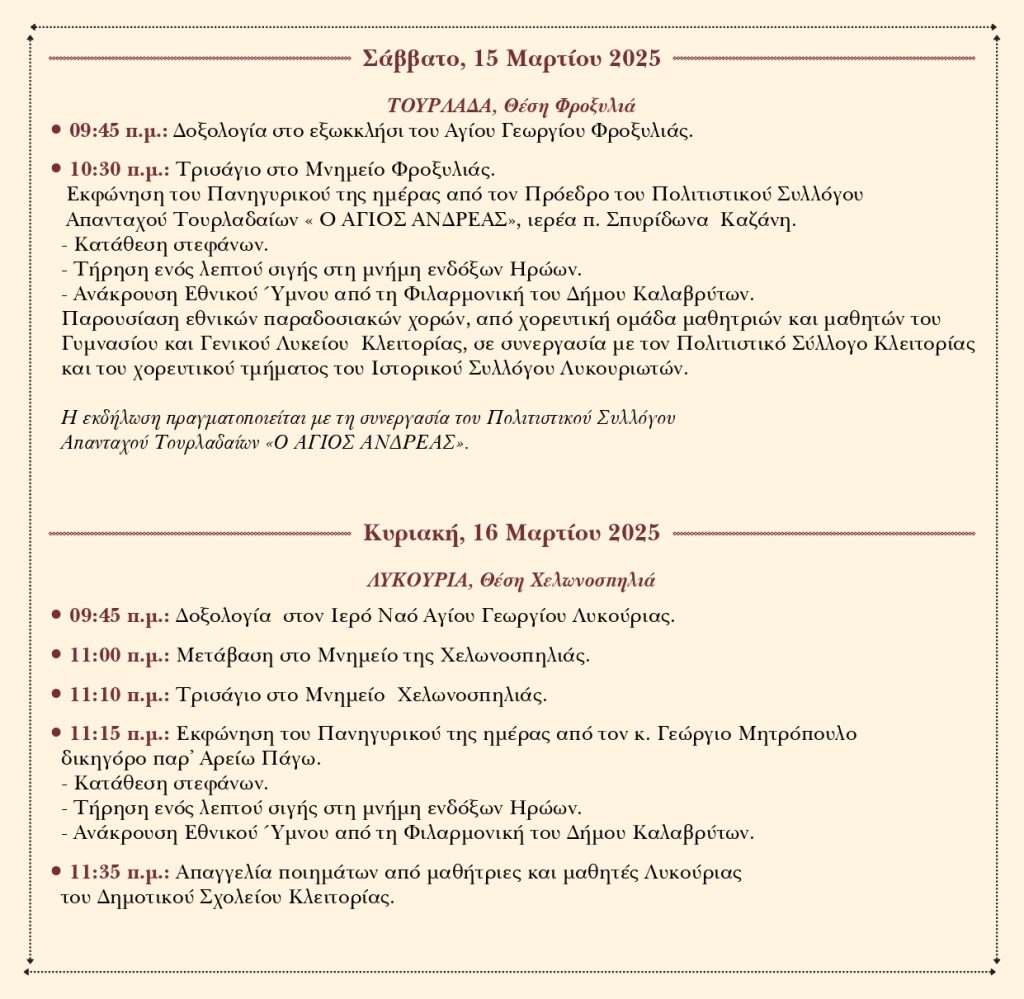 Σάββατο, 15 Μαρτίου 2025

ΤΟΥΡΛΑΔΑ, Θέση Φροξυλιά

• 09:45 π.μ.: Δοξολογία στο εξωκκλήσι του Αγίου Γεωργίου Φροξυλιάς.

• 10:30 π.μ.: Τρισάγιο στο Μνημείο Φροξυλιάς.
Εκφώνηση του Πανηγυρικού της ημέρας από τον Πρόεδρο του Πολιτιστικού Συλλόγου Απανταχού Τουρλαδαίων « Ο ΑΓΙΟΣ ΑΝΔΡΕΑΣ», ιερέα π. Σπυρίδωνα Καζάνη.
- Κατάθεση στεφάνων.
- Τήρηση ενός λεπτού σιγής στη μνήμη ενδόξων Ηρώων.
- Ανάκρουση Εθνικού Ύμνου από τη Φιλαρμονική του Δήμου Καλαβρύτων.
Παρουσίαση εθνικών παραδοσιακών χορών, από χορευτική ομάδα μαθητριών και μαθητών του Γυμνασίου και Γενικού Λυκείου Κλειτορίας, σε συνεργασία με τον Πολιτιστικό Σύλλογο Κλειτορίας και του χορευτικού τμήματος του Ιστορικού Συλλόγου Λυκουριωτών.

Η εκδήλωση πραγματοποιείται με τη συνεργασία του Πολιτιστικού Συλλόγου Απανταχού Τουρλαδαίων «Ο ΑΓΙΟΣ ΑΝΔΡΕΑΣ».

Κυριακή, 16 Μαρτίου 2025

ΛΥΚΟΥΡΙΑ, Θέση Χελωνοσπηλιά

• 09:45 π.μ.: Δοξολογία στον Ιερό Ναό Αγίου Γεωργίου Λυκούριας.

• 11:00 π.μ.: Μετάβαση στο Μνημείο της Χελωνοσπηλιάς.

• 11:10 π.μ.: Τρισάγιο στο Μνημείο Χελωνοσπηλιάς.

• 11:15 π.μ.: Εκφώνηση του Πανηγυρικού της ημέρας από τον κ. Γεώργιο Μητρόπουλο δικηγόρο παρ' Αρείω Πάγω.
- Κατάθεση στεφάνων.
- Τήρηση ενός λεπτού σιγής στη μνήμη ενδόξων Ηρώων.
- Ανάκρουση Εθνικού Ύμνου από τη Φιλαρμονική του Δήμου Καλαβρύτων.

• 11:35 π.μ.: Απαγγελία ποιημάτων από μαθήτριες και μαθητές Λυκούριας του Δημοτικού Σχολείου Κλειτορίας.